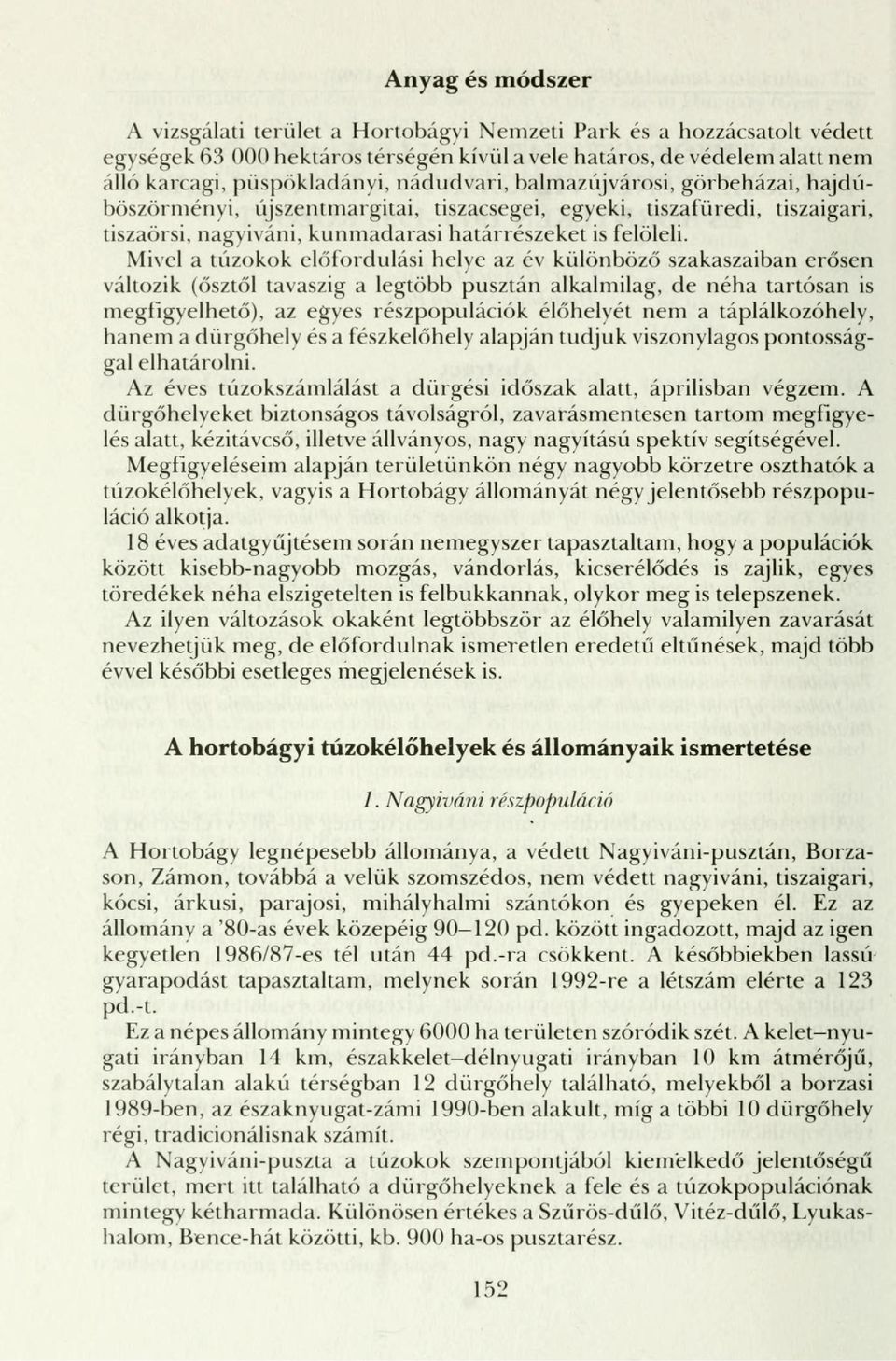 Anyag és módszer

A vizsgálati terület a Hortobágyi Nemzeti Park és a hozzácsatolt védett egységek 63 000 hektáros térségén kívül a vele határos, de védelem alatt nem álló karcagi, püspökladányi, nádudvari, balmazújvárosi, görbeházai, hajdúböszörményi, újszentmargitai, tiszacsegei, egyeki, tiszafüredi, tiszaigari, tiszaörsi, nagyiváni, kunmadarasi határrészeket is felöleli.

Mivel a túzokok előfordulási helye az év különböző szakaszaiban erősen változik (ősztől tavaszig a legtöbb pusztán alkalmilag, de néha tartósan is megfigyelhető), az egyes részpopulációk élőhelyét nem a táplálkozóhely, hanem a dürgőhely és a fészkelőhely alapján tudjuk viszonylagos pontossággal elhatárolni.

Az éves túzokszámlálást a dürgési időszak alatt, áprilisban végzem. A dürgőhelyeket biztonságos távolságról, zavarásmentesen tartom megfigyelés alatt, kézitávcső, illetve állványos, nagy nagyítású spektív segítségével.

Megfigyeléseim alapján területünkön négy nagyobb körzetre oszthatók a túzokélőhelyek, vagyis a Hortobágy állományát négy jelentősebb részpopuláció alkotja.

18 éves adatgyűjtésem során nemegyszer tapasztaltam, hogy a populációk között kisebb-nagyobb mozgás, vándorlás, kicserélődés is zajlik, egyes töredékek néha elszigetelten is felbukkannak, olykor meg is telepszenek. Az ilyen változások okaként legtöbbször az élőhely valamilyen zavarását nevezhetjük meg, de előfordulnak ismeretlen eredetű eltűnések, majd több évvel későbbi esetleges megjelenések is.

A hortobágyi túzokélőhelyek és állományaik ismertetése

1. Nagyiváni részpopuláció

A Hortobágy legnépesebb állománya, a védett Nagyiváni-pusztán, Borzason, Zámon, továbbá a velük szomszédos, nem védett nagyiváni, tiszaigari, kócsi, árkusi, parajosi, mihályhalmi szántókon és gyepeken él. Ez az állomány a '80-as évek közepéig 90–120 pd. között ingadozott, majd az igen kegyetlen 1986/87-es tél után 44 pd.-ra csökkent. A későbbiekben lassú gyarapodást tapasztaltam, melynek során 1992-re a létszám elérte a 123 pd.-t.

Ez a népes állomány mintegy 6000 ha területen szóródik szét. A kelet–nyugati irányban 14 km, északkelet–délnyugati irányban 10 km átmérőjű, szabálytalan alakú térségban 12 dürgőhely található, melyekből a borzasi 1989-ben, az északnyugat-zámi 1990-ben alakult, míg a többi 10 dürgőhely régi, tradicionálisnak számít.

A Nagyiváni-puszta a túzokok szempontjából kiemelkedő jelentőségű terület, mert itt található a dürgőhelyeknek a fele és a túzokpopulációnak mintegy kétharmada. Különösen értékes a Szűrös-dűlő, Vitéz-dűlő, Lyukashalom, Bence-hát közötti, kb. 900 ha-os pusztarész.

152